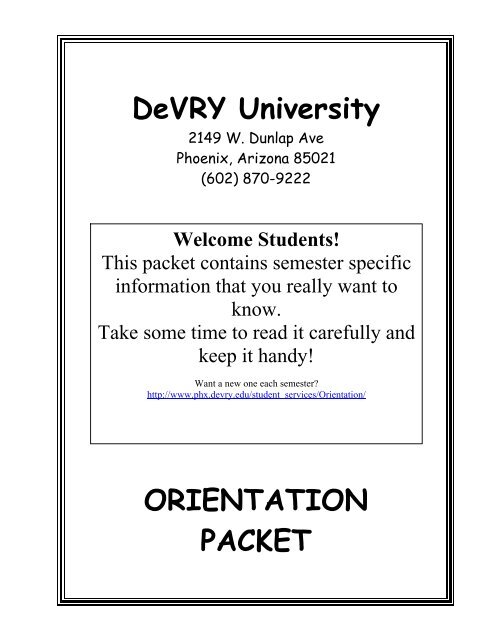 DeVRY University

2149 W. Dunlap Ave
Phoenix, Arizona 85021
(602) 870-9222

Welcome Students!
This packet contains semester specific information that you really want to know.
Take some time to read it carefully and keep it handy!

Want a new one each semester?
http://www.phx.devry.edu/student_services/Orientation/

ORIENTATION
PACKET